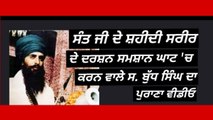 ਸੰਤ ਜੀ ਦੇ ਸ਼ਹੀਦੀ ਸਰੀਰ ਦੇ ਦਰਸ਼ਨ ਸਮਸ਼ਾਨ ਘਾਟ 'ਚ ਕਰਨ ਵਾਲੇ ਸ. ਬੁੱਧ ਸਿੰਘ ਦਾ ਪੁਰਾਣਾ ਵੀਡੀਓ